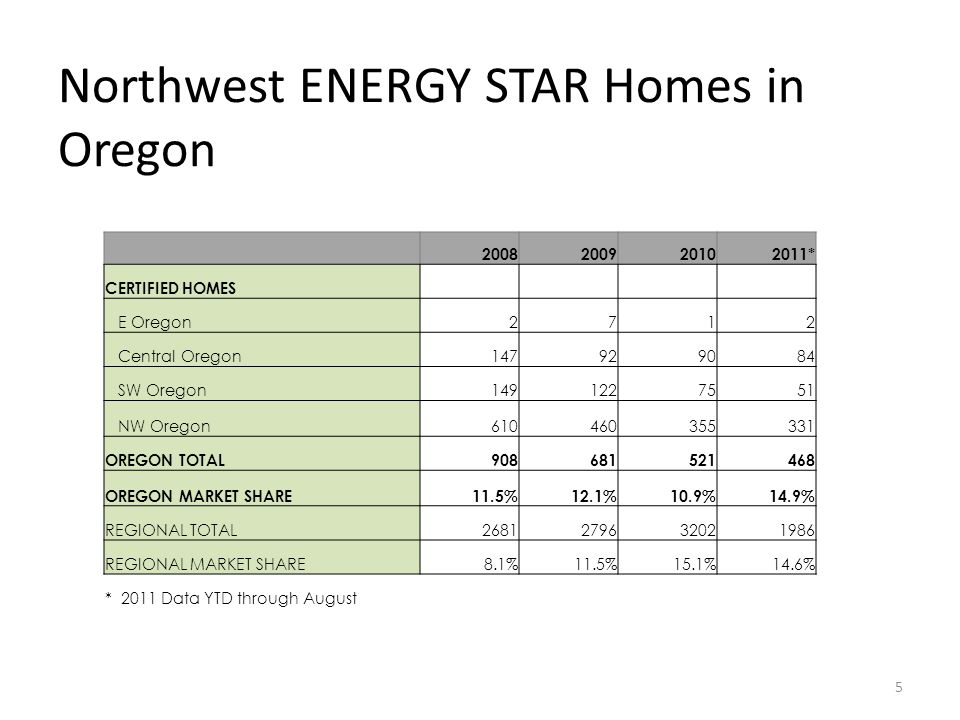 Northwest ENERGY STAR Homes in Oregon

| | 2008 | 2009 | 2010 | 2011* |
|---|---|---|---|---|
| CERTIFIED HOMES | | | | |
| E Oregon | 2 | 7 | 1 | 2 |
| Central Oregon | 147 | 92 | 90 | 84 |
| SW Oregon | 149 | 122 | 75 | 51 |
| NW Oregon | 610 | 460 | 355 | 331 |
| OREGON TOTAL | 908 | 681 | 521 | 468 |
| OREGON MARKET SHARE | 11.5% | 12.1% | 10.9% | 14.9% |
| REGIONAL TOTAL | 2681 | 2796 | 3202 | 1986 |
| REGIONAL MARKET SHARE | 8.1% | 11.5% | 15.1% | 14.6% |

* 2011 Data YTD through August

5